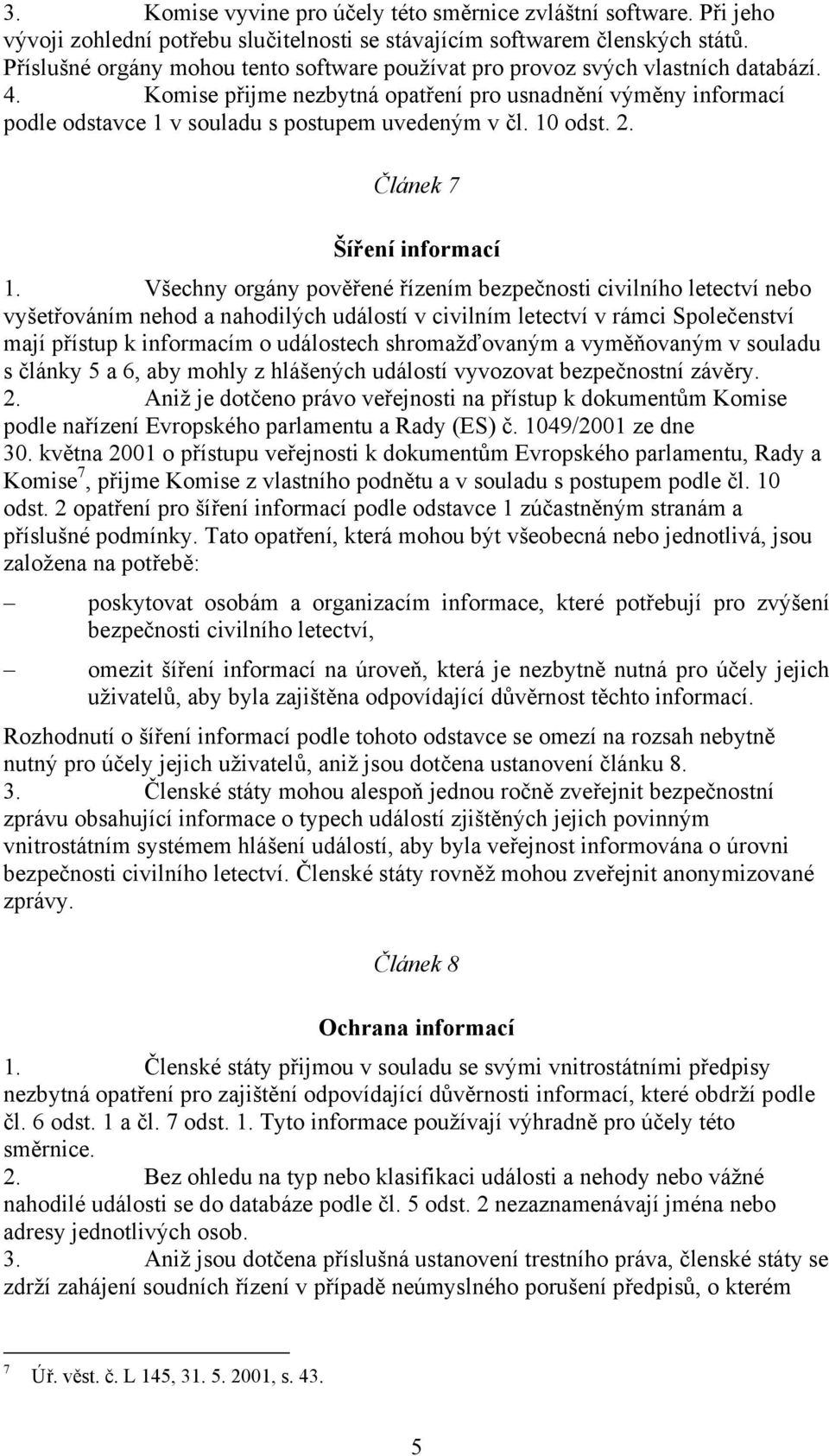 3. Komise vyvine pro účely této směrnice zvláštní software. Při jeho vývoji zohlední potřebu slučitelnosti se stávajícím softwarem členských států. Příslušné orgány mohou tento software používat pro provoz svých vlastních databází.
4. Komise přijme nezbytná opatření pro usnadnění výměny informací podle odstavce 1 v souladu s postupem uvedeným v čl. 10 odst. 2.

Článek 7

Šíření informací

1. Všechny orgány pověřené řízením bezpečnosti civilního letectví nebo vyšetřováním nehod a nahodilých událostí v civilním letectví v rámci Společenství mají přístup k informacím o událostech shromažďovaným a vyměňovaným v souladu s články 5 a 6, aby mohly z hlášených událostí vyvozovat bezpečnostní závěry.
2. Aniž je dotčeno právo veřejnosti na přístup k dokumentům Komise podle nařízení Evropského parlamentu a Rady (ES) č. 1049/2001 ze dne 30. května 2001 o přístupu veřejnosti k dokumentům Evropského parlamentu, Rady a Komise$^7$, přijme Komise z vlastního podnětu a v souladu s postupem podle čl. 10 odst. 2 opatření pro šíření informací podle odstavce 1 zúčastněným stranám a příslušné podmínky. Tato opatření, která mohou být všeobecná nebo jednotlivá, jsou založena na potřebě:

– poskytovat osobám a organizacím informace, které potřebují pro zvýšení bezpečnosti civilního letectví,

– omezit šíření informací na úroveň, která je nezbytně nutná pro účely jejich uživatelů, aby byla zajištěna odpovídající důvěrnost těchto informací.

Rozhodnutí o šíření informací podle tohoto odstavce se omezí na rozsah nebytně nutný pro účely jejich uživatelů, aniž jsou dotčena ustanovení článku 8.
3. Členské státy mohou alespoň jednou ročně zveřejnit bezpečnostní zprávu obsahující informace o typech událostí zjištěných jejich povinným vnitrostátním systémem hlášení událostí, aby byla veřejnost informována o úrovni bezpečnosti civilního letectví. Členské státy rovněž mohou zveřejnit anonymizované zprávy.

Článek 8

Ochrana informací

1. Členské státy přijmou v souladu se svými vnitrostátními předpisy nezbytná opatření pro zajištění odpovídající důvěrnosti informací, které obdrží podle čl. 6 odst. 1 a čl. 7 odst. 1. Tyto informace používají výhradně pro účely této směrnice.
2. Bez ohledu na typ nebo klasifikaci události a nehody nebo vážné nahodilé události se do databáze podle čl. 5 odst. 2 nezaznamenávají jména nebo adresy jednotlivých osob.
3. Aniž jsou dotčena příslušná ustanovení trestního práva, členské státy se zdrží zahájení soudních řízení v případě neúmyslného porušení předpisů, o kterém

7 Úř. věst. č. L 145, 31. 5. 2001, s. 43.

5